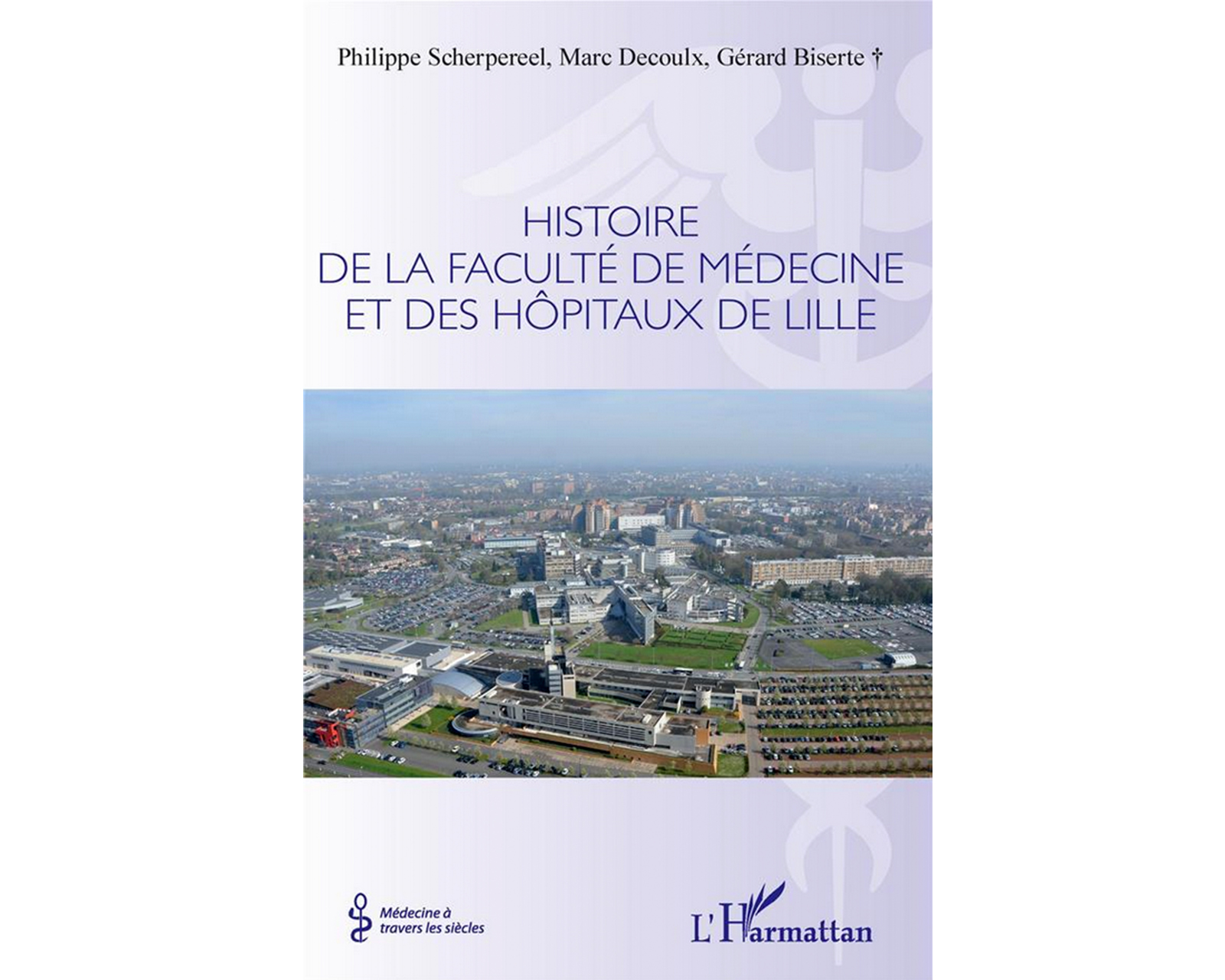 Philippe Scherpereel, Marc Decoulx, Gérard Biserte †

HISTOIRE
DE LA FACULTÉ DE MÉDECINE
ET DES HÔPITAUX DE LILLE

Médecine à travers les siècles

L'Harmattan